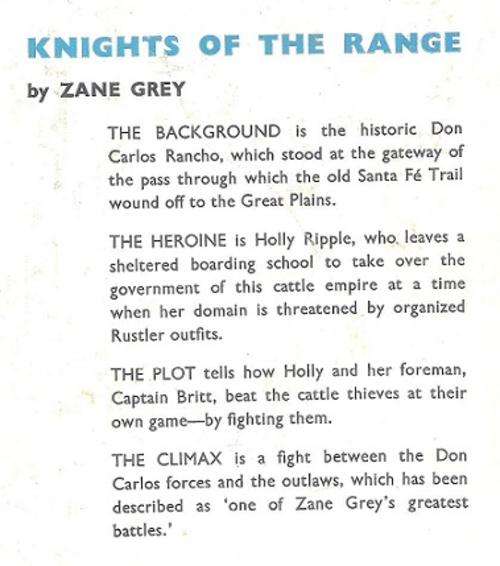 KNIGHTS OF THE RANGE

by ZANE GREY

THE BACKGROUND is the historic Don Carlos Rancho, which stood at the gateway of the pass through which the old Santa Fé Trail wound off to the Great Plains.

THE HEROINE is Holly Ripple, who leaves a sheltered boarding school to take over the government of this cattle empire at a time when her domain is threatened by organized Rustler outfits.

THE PLOT tells how Holly and her foreman, Captain Britt, beat the cattle thieves at their own game—by fighting them.

THE CLIMAX is a fight between the Don Carlos forces and the outlaws, which has been described as 'one of Zane Grey's greatest battles.'